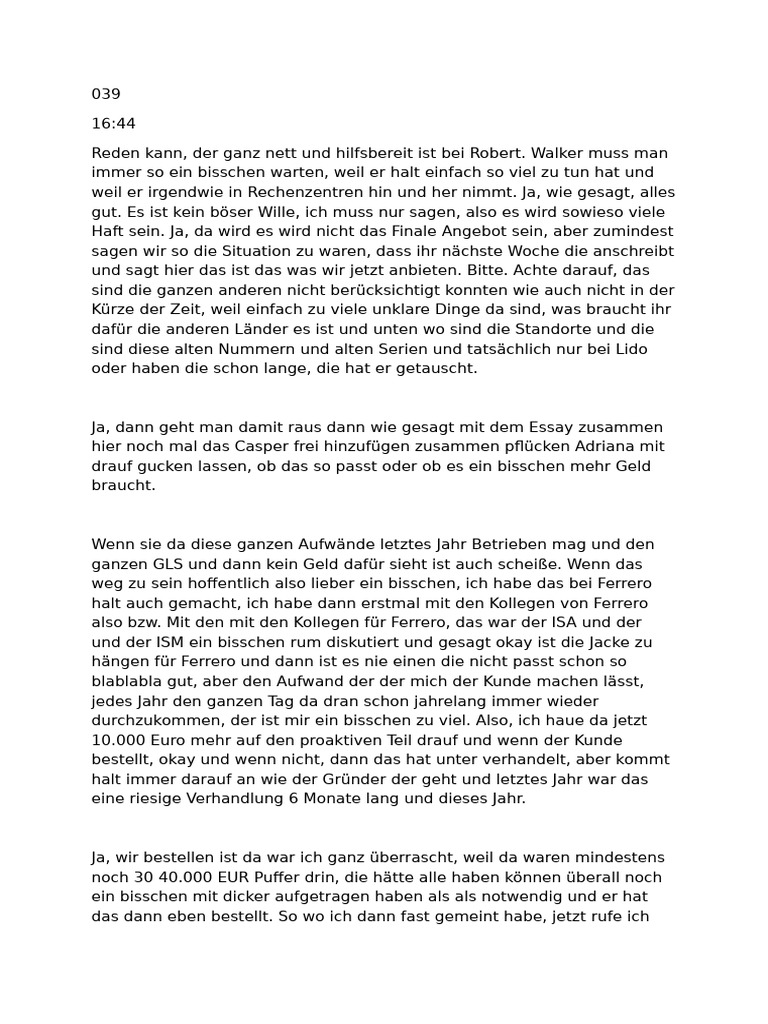 039

16:44

Reden kann, der ganz nett und hilfsbereit ist bei Robert. Walker muss man immer so ein bisschen warten, weil er halt einfach so viel zu tun hat und weil er irgendwie in Rechenzentren hin und her nimmt. Ja, wie gesagt, alles gut. Es ist kein böser Wille, ich muss nur sagen, also es wird sowieso viele Haft sein. Ja, da wird es wird nicht das Finale Angebot sein, aber zumindest sagen wir so die Situation zu waren, dass ihr nächste Woche die anschreibt und sagt hier das ist das was wir jetzt anbieten. Bitte. Achte darauf, das sind die ganzen anderen nicht berücksichtigt konnten wie auch nicht in der Kürze der Zeit, weil einfach zu viele unklare Dinge da sind, was braucht ihr dafür die anderen Länder es ist und unten wo sind die Standorte und die sind diese alten Nummern und alten Serien und tatsächlich nur bei Lido oder haben die schon lange, die hat er getauscht.

Ja, dann geht man damit raus dann wie gesagt mit dem Essay zusammen hier noch mal das Casper frei hinzufügen zusammen pflücken Adriana mit drauf gucken lassen, ob das so passt oder ob es ein bisschen mehr Geld braucht.

Wenn sie da diese ganzen Aufwände letztes Jahr Betrieben mag und den ganzen GLS und dann kein Geld dafür sieht ist auch scheiße. Wenn das weg zu sein hoffentlich also lieber ein bisschen, ich habe das bei Ferrero halt auch gemacht, ich habe dann erstmal mit den Kollegen von Ferrero also bzw. Mit den mit den Kollegen für Ferrero, das war der ISA und der und der ISM ein bisschen rum diskutiert und gesagt okay ist die Jacke zu hängen für Ferrero und dann ist es nie einen die nicht passt schon so blablabla gut, aber den Aufwand der der mich der Kunde machen lässt, jedes Jahr den ganzen Tag da dran schon jahrelang immer wieder durchzukommen, der ist mir ein bisschen zu viel. Also, ich haue da jetzt 10.000 Euro mehr auf den proaktiven Teil drauf und wenn der Kunde bestellt, okay und wenn nicht, dann das hat unter verhandelt, aber kommt halt immer darauf an wie der Gründer der geht und letztes Jahr war das eine riesige Verhandlung 6 Monate lang und dieses Jahr.

Ja, wir bestellen ist da war ich ganz überrascht, weil da waren mindestens noch 30 40.000 EUR Puffer drin, die hätte alle haben können überall noch ein bisschen mit dicker aufgetragen haben als als notwendig und er hat das dann eben bestellt. So wo ich dann fast gemeint habe, jetzt rufe ich